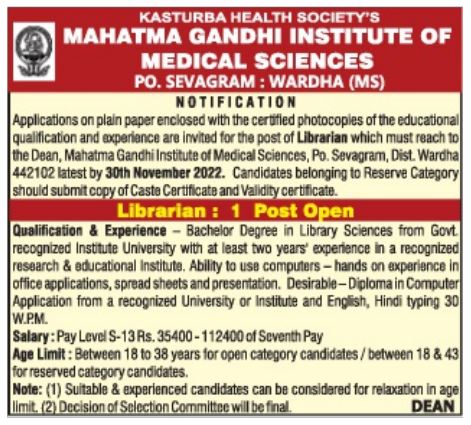 KASTURBA HEALTH SOCIETY'S
MAHATMA GANDHI INSTITUTE OF MEDICAL SCIENCES
PO. SEVAGRAM : WARDHA (MS)

NOTIFICATION

Applications on plain paper enclosed with the certified photocopies of the educational qualification and experience are invited for the post of Librarian which must reach to the Dean, Mahatma Gandhi Institute of Medical Sciences, Po. Sevagram, Dist. Wardha 442102 latest by 30th November 2022. Candidates belonging to Reserve Category should submit copy of Caste Certificate and Validity certificate.

Librarian : 1 Post Open

Qualification & Experience – Bachelor Degree in Library Sciences from Govt. recognized Institute University with at least two years' experience in a recognized research & educational Institute. Ability to use computers – hands on experience in office applications, spread sheets and presentation. Desirable – Diploma in Computer Application from a recognized University or Institute and English, Hindi typing 30 W.P.M.

Salary : Pay Level S-13 Rs. 35400 - 112400 of Seventh Pay

Age Limit : Between 18 to 38 years for open category candidates / between 18 & 43 for reserved category candidates.

Note: (1) Suitable & experienced candidates can be considered for relaxation in age limit. (2) Decision of Selection Committee will be final.

DEAN